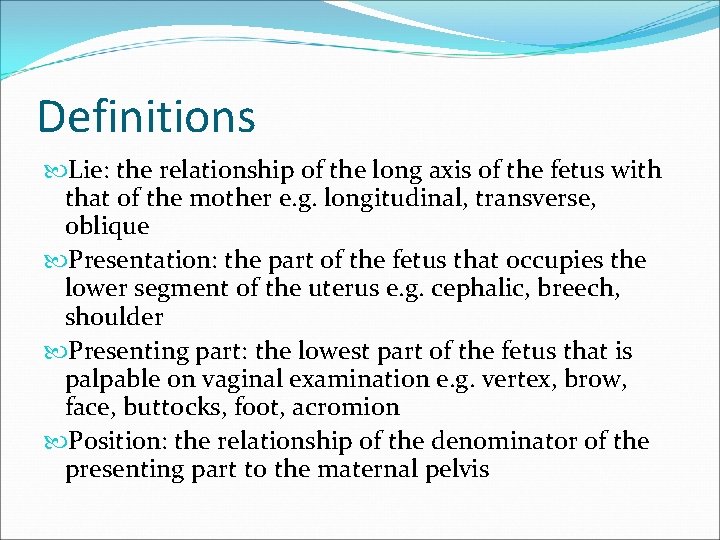 Definitions

Lie: the relationship of the long axis of the fetus with that of the mother e.g. longitudinal, transverse, oblique

Presentation: the part of the fetus that occupies the lower segment of the uterus e.g. cephalic, breech, shoulder

Presenting part: the lowest part of the fetus that is palpable on vaginal examination e.g. vertex, brow, face, buttocks, foot, acromion

Position: the relationship of the denominator of the presenting part to the maternal pelvis